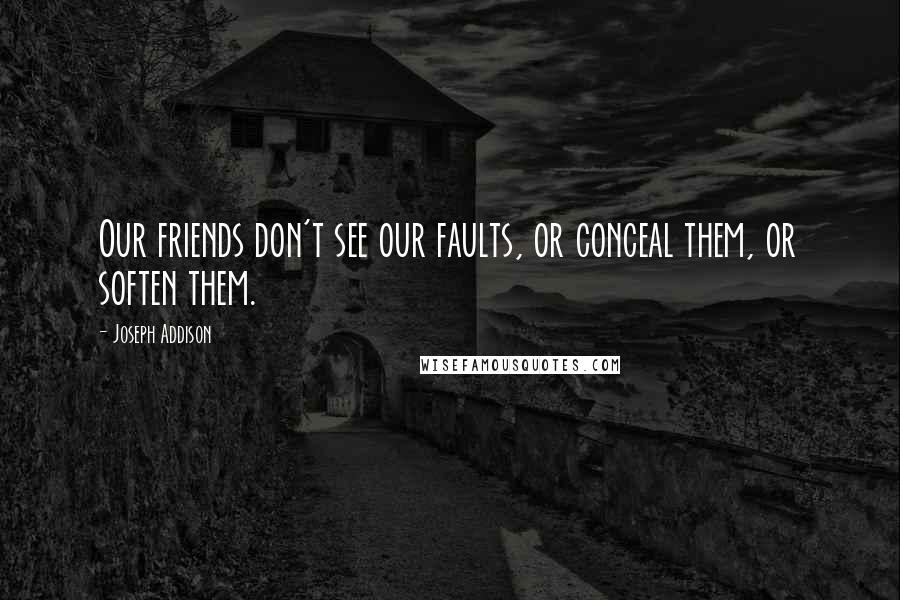 Our friends don't see our faults, or conceal them, or soften them.

- Joseph Addison

WISEFAMOUSQUOTES.COM